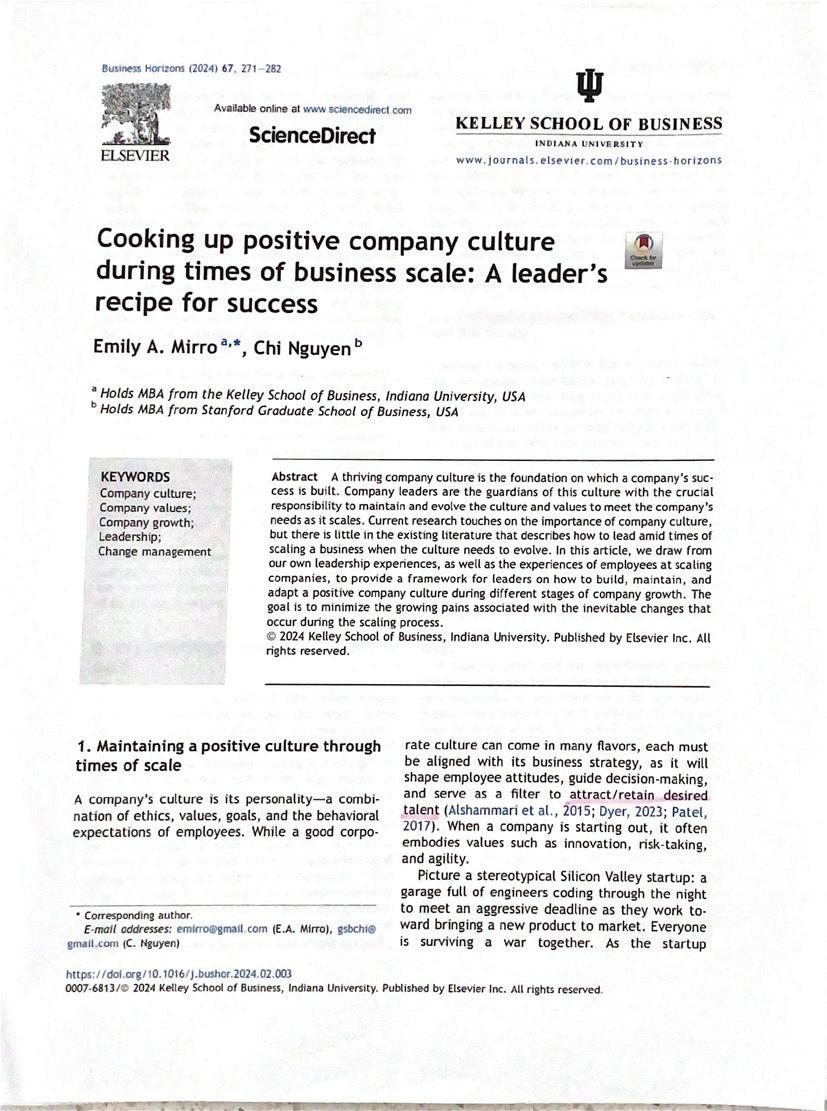 Business Horizons (2024) 67, 271–282

ELSEVIER

Available online at www.sciencedirect.com

ScienceDirect

KELLEY SCHOOL OF BUSINESS
INDIANA UNIVERSITY
www.journals.elsevier.com/business-horizons

Cooking up positive company culture during times of business scale: A leader's recipe for success

Check for updates

Emily A. Mirro $^{a,*}$, Chi Nguyen $^{b}$

$^{a}$ Holds MBA from the Kelley School of Business, Indiana University, USA
$^{b}$ Holds MBA from Stanford Graduate School of Business, USA

KEYWORDS
Company culture;
Company values;
Company growth;
Leadership;
Change management

Abstract A thriving company culture is the foundation on which a company's success is built. Company leaders are the guardians of this culture with the crucial responsibility to maintain and evolve the culture and values to meet the company's needs as it scales. Current research touches on the importance of company culture, but there is little in the existing literature that describes how to lead amid times of scaling a business when the culture needs to evolve. In this article, we draw from our own leadership experiences, as well as the experiences of employees at scaling companies, to provide a framework for leaders on how to build, maintain, and adapt a positive company culture during different stages of company growth. The goal is to minimize the growing pains associated with the inevitable changes that occur during the scaling process.
© 2024 Kelley School of Business, Indiana University. Published by Elsevier Inc. All rights reserved.

1. Maintaining a positive culture through times of scale

A company's culture is its personality—a combination of ethics, values, goals, and the behavioral expectations of employees. While a good corporate culture can come in many flavors, each must be aligned with its business strategy, as it will shape employee attitudes, guide decision-making, and serve as a filter to attract/retain desired talent (Alshammari et al., 2015; Dyer, 2023; Patel, 2017). When a company is starting out, it often embodies values such as innovation, risk-taking, and agility.

Picture a stereotypical Silicon Valley startup: a garage full of engineers coding through the night to meet an aggressive deadline as they work toward bringing a new product to market. Everyone is surviving a war together. As the startup

* Corresponding author.
E-mail addresses: emirro@gmail.com (E.A. Mirro), gsbchi@gmail.com (C. Nguyen)

https://doi.org/10.1016/j.bushor.2024.02.003
0007-6813/© 2024 Kelley School of Business, Indiana University. Published by Elsevier Inc. All rights reserved.